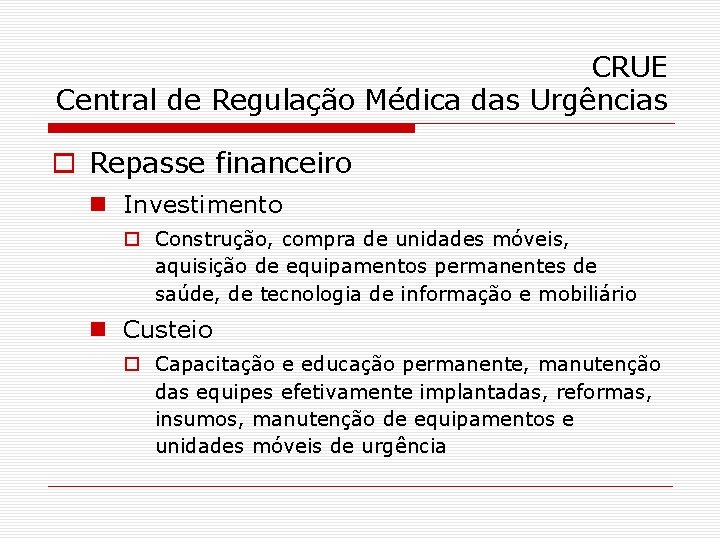 CRUE
Central de Regulação Médica das Urgências

Repasse financeiro

Investimento

Construção, compra de unidades móveis, aquisição de equipamentos permanentes de saúde, de tecnologia de informação e mobiliário

Custeio

Capacitação e educação permanente, manutenção das equipes efetivamente implantadas, reformas, insumos, manutenção de equipamentos e unidades móveis de urgência